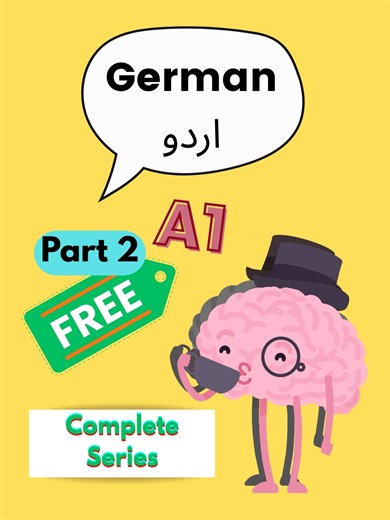 German
اردو

A1

Part 2

FREE

Complete Series